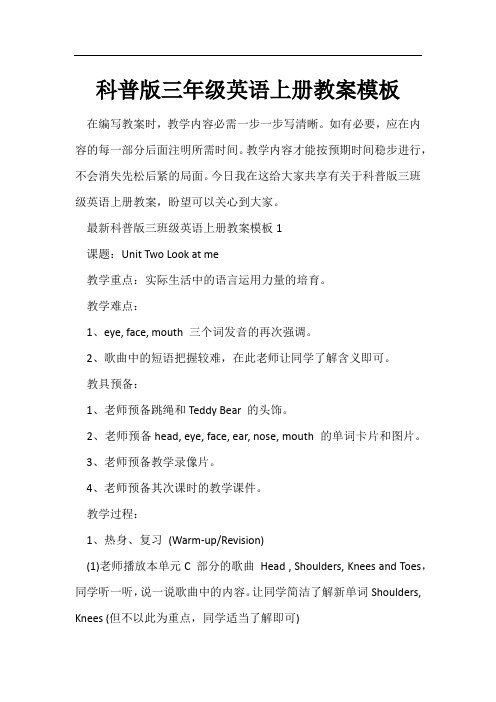 科普版三年级英语上册教案模板

在编写教案时，教学内容必需一步一步写清晰。如有必要，应在内容的每一部分后面注明所需时间。教学内容才能按预期时间稳步进行，不会消失先松后紧的局面。今日我在这给大家共享有关于科普版三班级英语上册教案，盼望可以关心到大家。

最新科普版三班级英语上册教案模板 1

课题：Unit Two Look at me

教学重点：实际生活中的语言运用力量的培育。

教学难点：

1、eye, face, mouth 三个词发音的再次强调。

2、歌曲中的短语把握较难，在此老师让同学了解含义即可。

教具预备：

1、老师预备跳绳和 Teddy Bear 的头饰。

2、老师预备 head, eye, face, ear, nose, mouth 的单词卡片和图片。

3、老师预备教学录像片。

4、老师预备其次课时的教学课件。

教学过程：

1、热身、复习 (Warm-up/Revision)

(1)老师播放本单元 C 部分的歌曲 Head , Shoulders, Knees and Toes，同学听一听，说一说歌曲中的内容。让同学简洁了解新单词 Shoulders, Knees (但不以此为重点，同学适当了解即可)